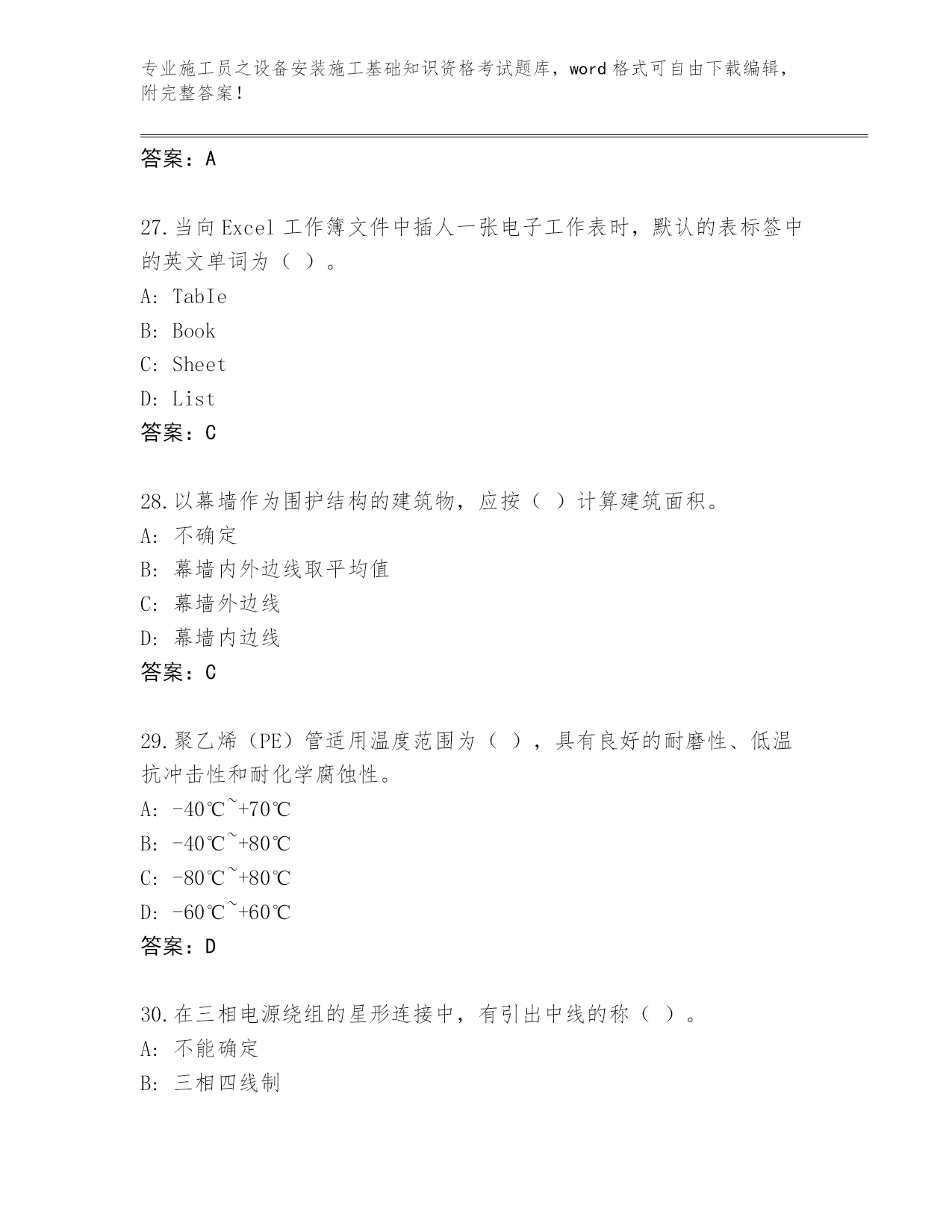 专业施工员之设备安装施工基础知识资格考试题库，word 格式可自由下载编辑，附完整答案！

答案：A

27.当向 Excel 工作簿文件中插人一张电子工作表时，默认的表标签中的英文单词为（ ）。
A: TabIe
B: Book
C: Sheet
D: List
答案：C

28.以幕墙作为围护结构的建筑物，应按（ ）计算建筑面积。
A: 不确定
B: 幕墙内外边线取平均值
C: 幕墙外边线
D: 幕墙内边线
答案：C

29.聚乙烯（PE）管适用温度范围为（ ），具有良好的耐磨性、低温抗冲击性和耐化学腐蚀性。
A: -40℃~+70℃
B: -40℃~+80℃
C: -80℃~+80℃
D: -60℃~+60℃
答案：D

30.在三相电源绕组的星形连接中，有引出中线的称（ ）。
A: 不能确定
B: 三相四线制